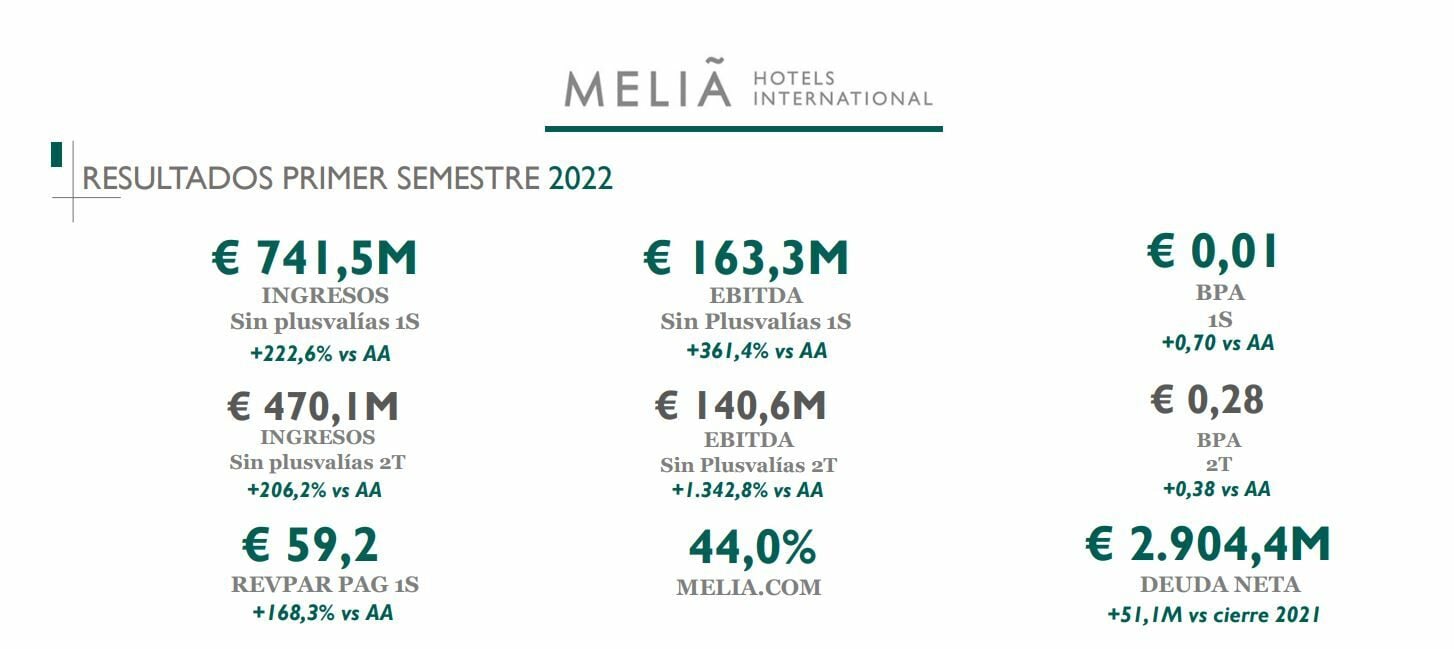 MELIÃ HOTELS INTERNATIONAL

RESULTADOS PRIMER SEMESTRE 2022

€ 741,5M
INGRESOS
Sin plusvalías 1S
+222,6% vs AA

€ 470,1M
INGRESOS
Sin plusvalías 2T
+206,2% vs AA

€ 59,2
REVPAR PAG 1S
+168,3% vs AA

€ 163,3M
EBITDA
Sin Plusvalías 1S
+361,4% vs AA

€ 140,6M
EBITDA
Sin Plusvalías 2T
+1.342,8% vs AA

44,0%
MELIA.COM

€ 0,01
BPA
1S
+0,70 vs AA

€ 0,28
BPA
2T
+0,38 vs AA

€ 2.904,4M
DEUDA NETA
+51,1M vs cierre 2021